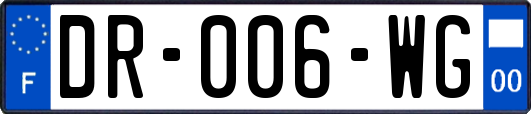 F
DR-006-WG
00